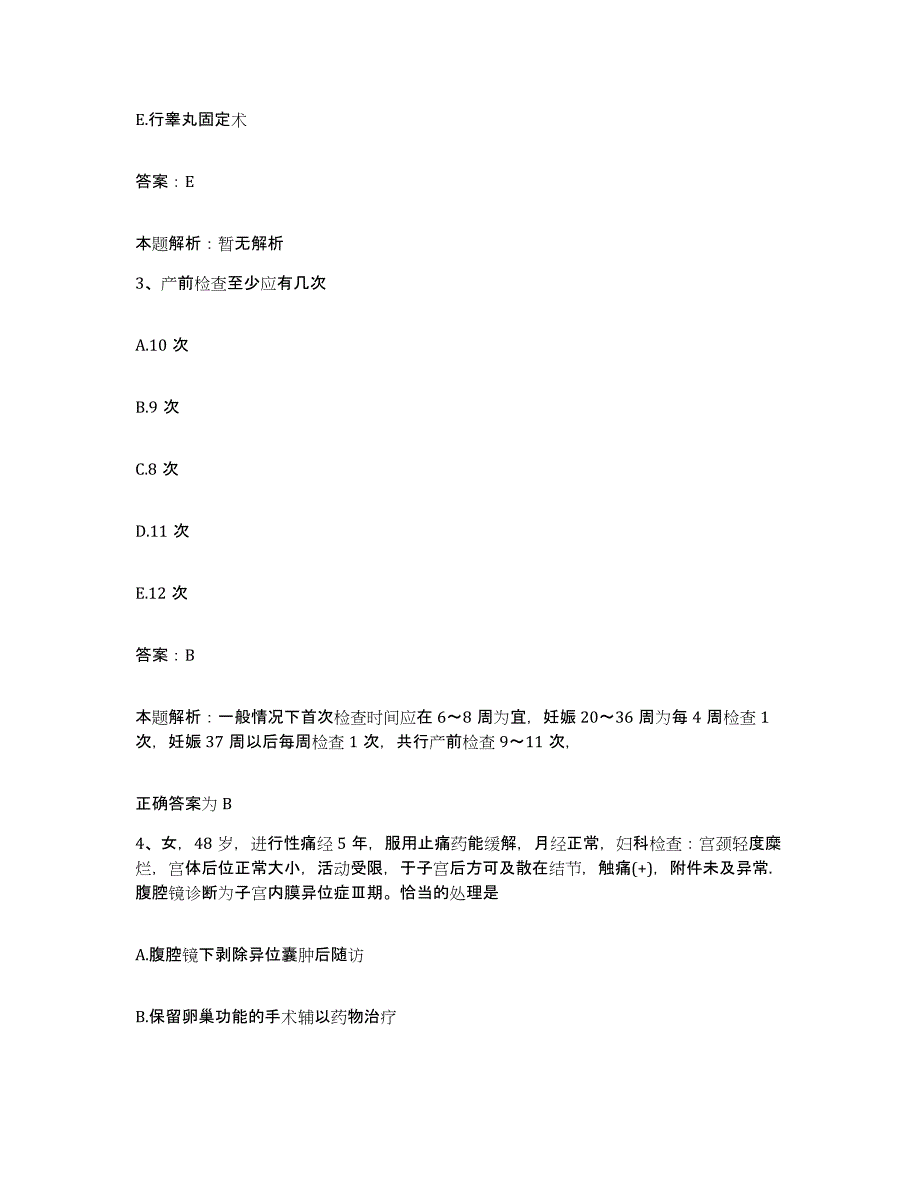 E.行睾丸固定术

答案：E

本题解析：暂无解析

3、产前检查至少应有几次

A.10 次

B.9 次

C.8 次

D.11 次

E.12 次

答案：B

本题解析：一般情况下首次检查时间应在 6～8 周为宜，妊娠 20～36 周为每 4 周检查 1 次，妊娠 37 周以后每周检查 1 次，共行产前检查 9～11 次，

正确答案为 B

4、女，48 岁，进行性痛经 5 年，服用止痛药能缓解，月经正常，妇科检查：宫颈轻度糜烂，宫体后位正常大小，活动受限，于子宫后方可及散在结节，触痛(+)，附件未及异常，腹腔镜诊断为子宫内膜异位症Ⅲ期。恰当的处理是

A.腹腔镜下剥除异位囊肿后随访

B.保留卵巢功能的手术辅以药物治疗